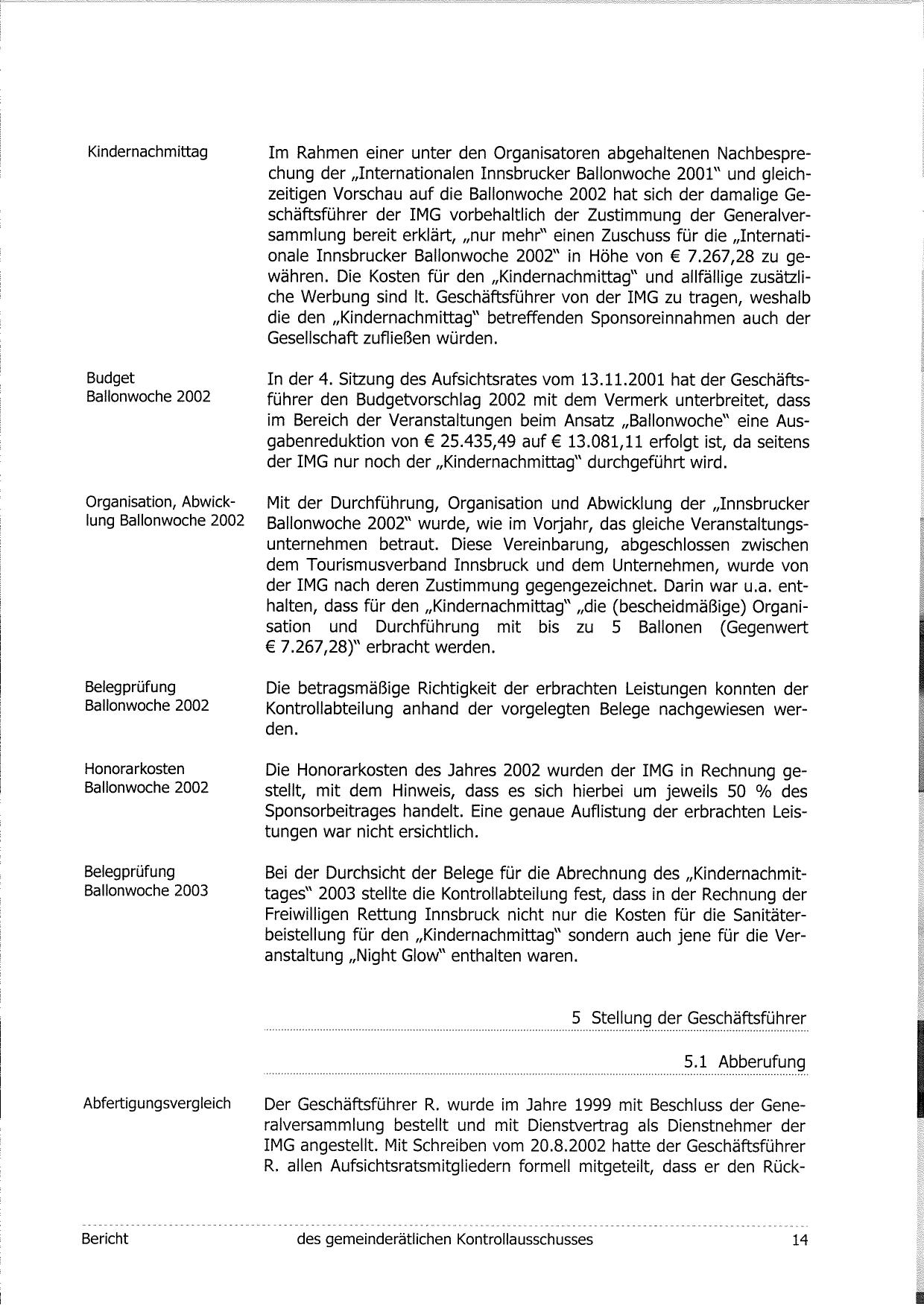 Kindernachmittag

Im Rahmen einer unter den Organisatoren abgehaltenen Nachbesprechung der „Internationalen Innsbrucker Ballonwoche 2001" und gleichzeitigen Vorschau auf die Ballonwoche 2002 hat sich der damalige Geschäftsführer der IMG vorbehaltlich der Zustimmung der Generalversammlung bereit erklärt, „nur mehr" einen Zuschuss für die „Internationale Innsbrucker Ballonwoche 2002" in Höhe von € 7.267,28 zu gewähren. Die Kosten für den „Kindernachmittag" und allfällige zusätzliche Werbung sind lt. Geschäftsführer von der IMG zu tragen, weshalb die den „Kindernachmittag" betreffenden Sponsoreinnahmen auch der Gesellschaft zufließen würden.

Budget Ballonwoche 2002

In der 4. Sitzung des Aufsichtsrates vom 13.11.2001 hat der Geschäftsführer den Budgetvorschlag 2002 mit dem Vermerk unterbreitet, dass im Bereich der Veranstaltungen beim Ansatz „Ballonwoche" eine Ausgabenreduktion von € 25.435,49 auf € 13.081,11 erfolgt ist, da seitens der IMG nur noch der „Kindernachmittag" durchgeführt wird.

Organisation, Abwicklung Ballonwoche 2002

Mit der Durchführung, Organisation und Abwicklung der „Innsbrucker Ballonwoche 2002" wurde, wie im Vorjahr, das gleiche Veranstaltungsunternehmen betraut. Diese Vereinbarung, abgeschlossen zwischen dem Tourismusverband Innsbruck und dem Unternehmen, wurde von der IMG nach deren Zustimmung gegengezeichnet. Darin war u.a. enthalten, dass für den „Kindernachmittag" „die (bescheidmäßige) Organisation und Durchführung mit bis zu 5 Ballonen (Gegenwert € 7.267,28)" erbracht werden.

Belegprüfung Ballonwoche 2002

Die betragsmäßige Richtigkeit der erbrachten Leistungen konnten der Kontrollabteilung anhand der vorgelegten Belege nachgewiesen werden.

Honorarkosten Ballonwoche 2002

Die Honorarkosten des Jahres 2002 wurden der IMG in Rechnung gestellt, mit dem Hinweis, dass es sich hierbei um jeweils 50 % des Sponsorbeitrages handelt. Eine genaue Auflistung der erbrachten Leistungen war nicht ersichtlich.

Belegprüfung Ballonwoche 2003

Bei der Durchsicht der Belege für die Abrechnung des „Kindernachmittages" 2003 stellte die Kontrollabteilung fest, dass in der Rechnung der Freiwilligen Rettung Innsbruck nicht nur die Kosten für die Sanitäterbeistellung für den „Kindernachmittag" sondern auch jene für die Veranstaltung „Night Glow" enthalten waren.

5 Stellung der Geschäftsführer

5.1 Abberufung

Abfertigungsvergleich

Der Geschäftsführer R. wurde im Jahre 1999 mit Beschluss der Generalversammlung bestellt und mit Dienstvertrag als Dienstnehmer der IMG angestellt. Mit Schreiben vom 20.8.2002 hatte der Geschäftsführer R. allen Aufsichtsratsmitgliedern formell mitgeteilt, dass er den Rück-

Bericht des gemeinderätlichen Kontrollausschusses 14